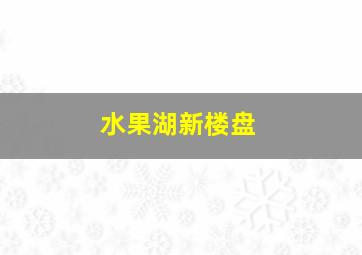 水果湖新楼盘